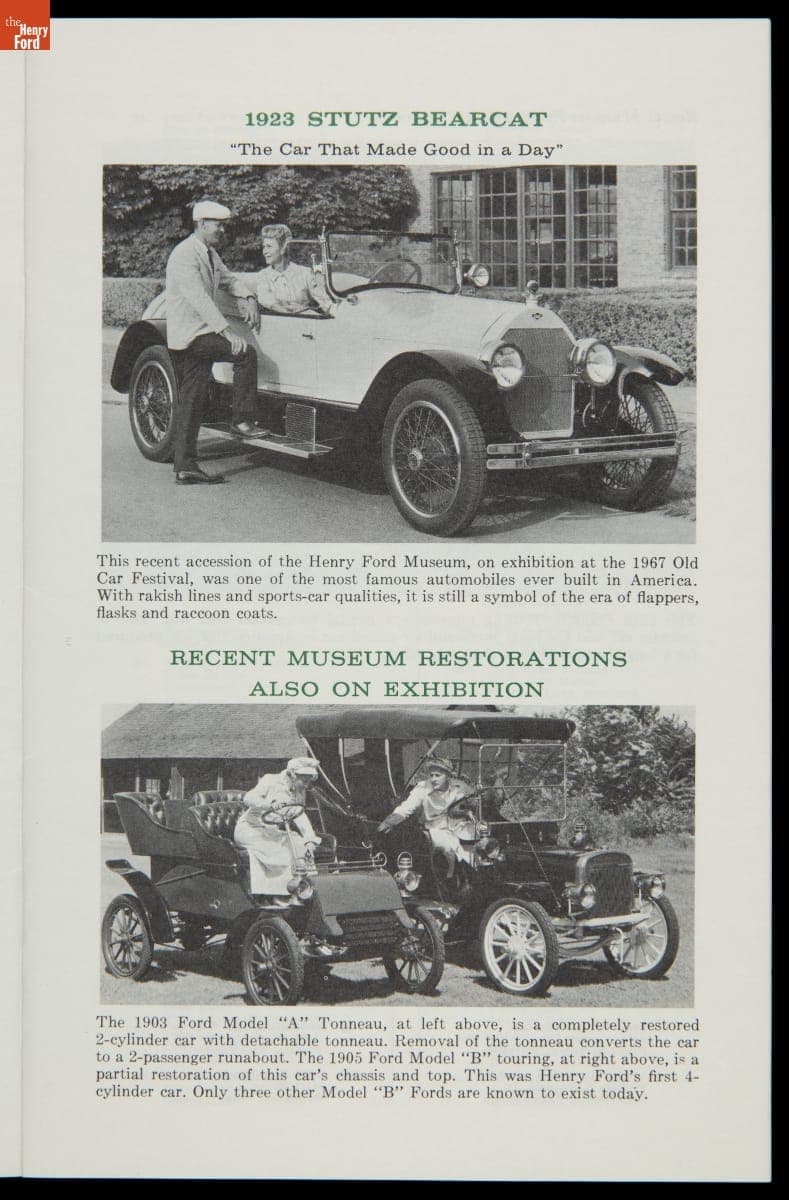 the Henry Ford

1923 STUTZ BEARCAT

"The Car That Made Good in a Day"

This recent accession of the Henry Ford Museum, on exhibition at the 1967 Old Car Festival, was one of the most famous automobiles ever built in America. With rakish lines and sports-car qualities, it is still a symbol of the era of flappers, flasks and raccoon coats.

RECENT MUSEUM RESTORATIONS ALSO ON EXHIBITION

The 1903 Ford Model "A" Tonneau, at left above, is a completely restored 2-cylinder car with detachable tonneau. Removal of the tonneau converts the car to a 2-passenger runabout. The 1905 Ford Model "B" touring, at right above, is a partial restoration of this car's chassis and top. This was Henry Ford's first 4-cylinder car. Only three other Model "B" Fords are known to exist today.